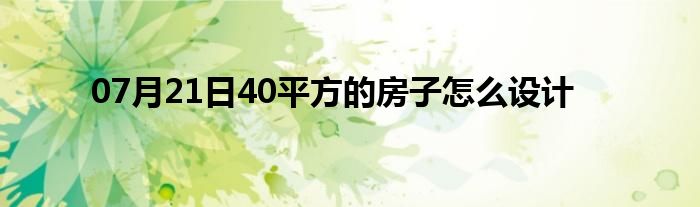 07月21日40平方的房子怎么设计